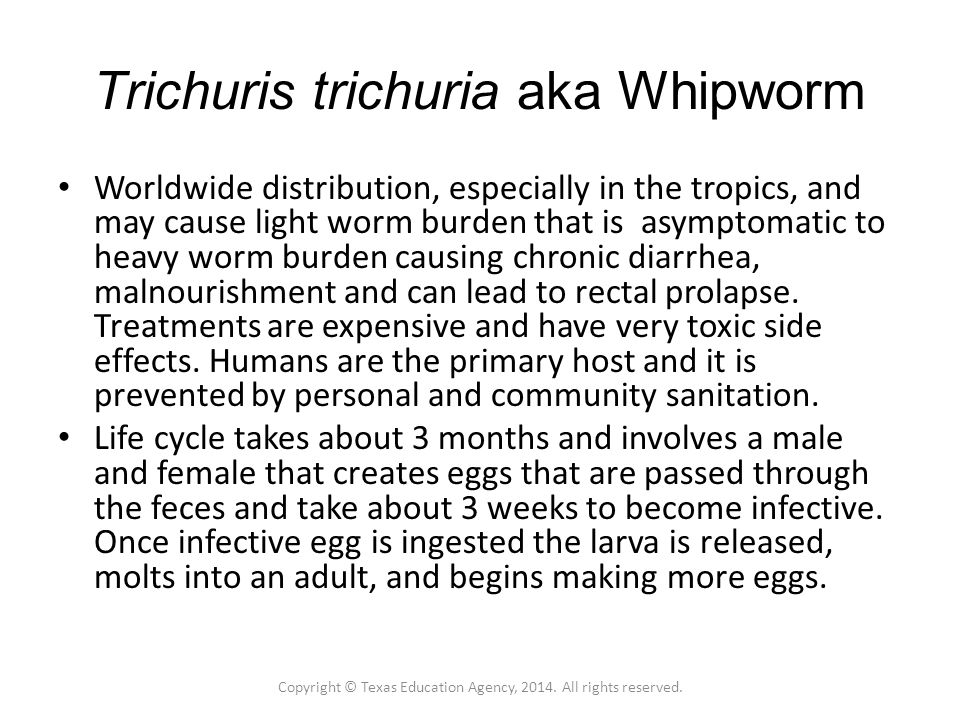 Trichuris trichuria aka Whipworm

• Worldwide distribution, especially in the tropics, and may cause light worm burden that is asymptomatic to heavy worm burden causing chronic diarrhea, malnourishment and can lead to rectal prolapse. Treatments are expensive and have very toxic side effects. Humans are the primary host and it is prevented by personal and community sanitation.
• Life cycle takes about 3 months and involves a male and female that creates eggs that are passed through the feces and take about 3 weeks to become infective. Once infective egg is ingested the larva is released, molts into an adult, and begins making more eggs.

Copyright © Texas Education Agency, 2014. All rights reserved.